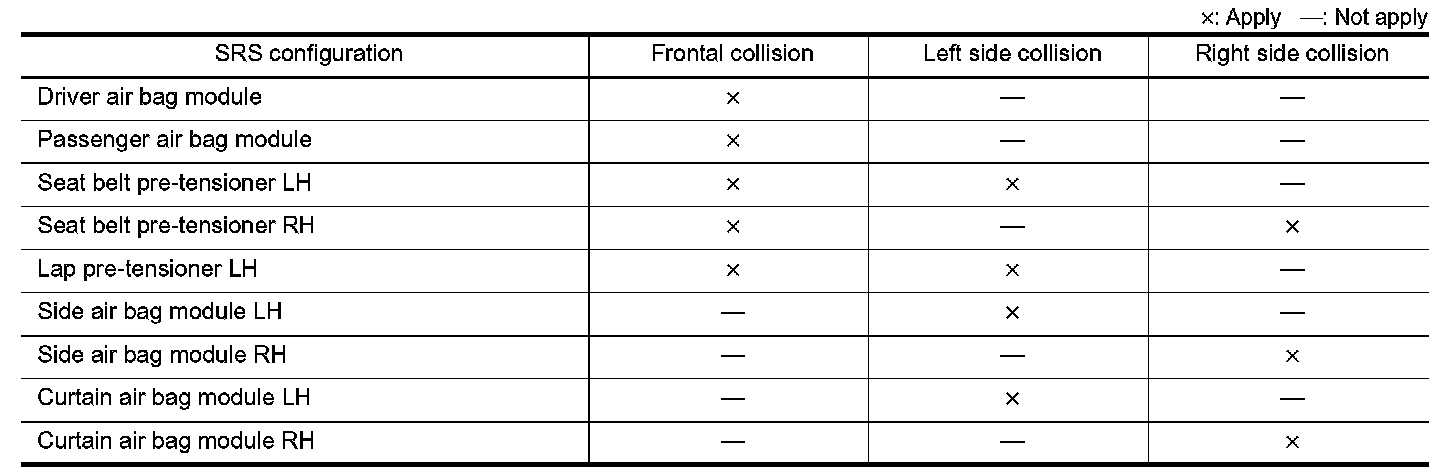 ×: Apply —: Not apply

| SRS configuration | Frontal collision | Left side collision | Right side collision |
|---|---|---|---|
| Driver air bag module | × | — | — |
| Passenger air bag module | × | — | — |
| Seat belt pre-tensioner LH | × | × | — |
| Seat belt pre-tensioner RH | × | — | × |
| Lap pre-tensioner LH | × | × | — |
| Side air bag module LH | — | × | — |
| Side air bag module RH | — | — | × |
| Curtain air bag module LH | — | × | — |
| Curtain air bag module RH | — | — | × |